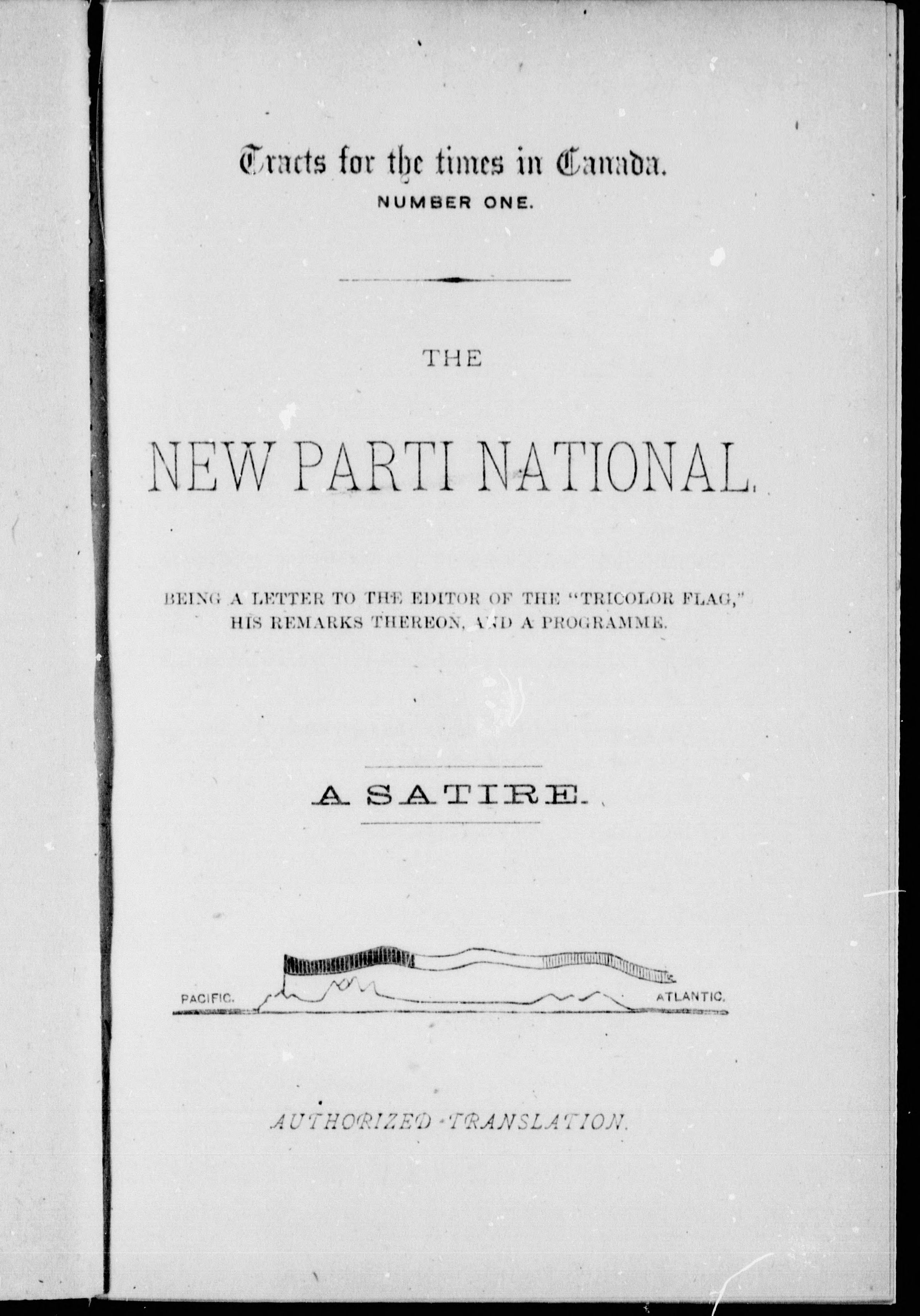 Tracts for the times in Canada.
NUMBER ONE.

THE

NEW PARTI NATIONAL.

BEING A LETTER TO THE EDITOR OF THE "TRICOLOR FLAG," HIS REMARKS THEREON, AND A PROGRAMME.

A SATIRE.

PACIFIC. ATLANTIC.

AUTHORIZED TRANSLATION.